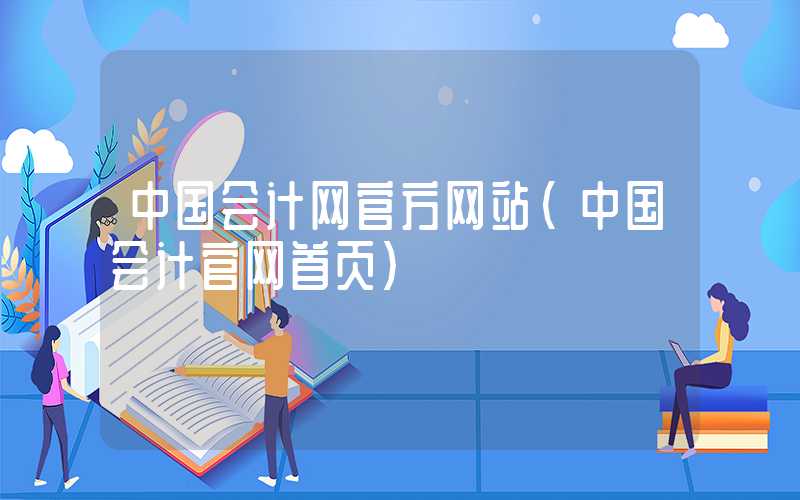 中国会计网官方网站（中国会计官网首页）